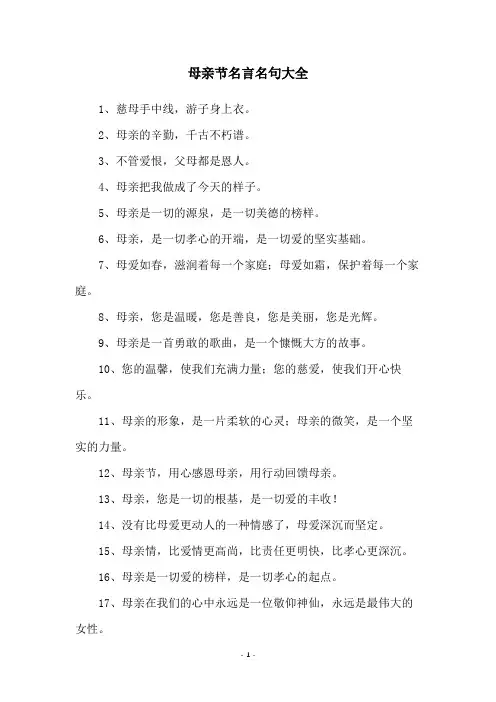 母亲节名言名句大全

1、慈母手中线，游子身上衣。

2、母亲的辛勤，千古不朽谱。

3、不管爱恨，父母都是恩人。

4、母亲把我做成了今天的样子。

5、母亲是一切的源泉，是一切美德的榜样。

6、母亲，是一切孝心的开端，是一切爱的坚实基础。

7、母爱如春，滋润着每一个家庭；母爱如霜，保护着每一个家庭。

8、母亲，您是温暖，您是善良，您是美丽，您是光辉。

9、母亲是一首勇敢的歌曲，是一个慷慨大方的故事。

10、您的温馨，使我们充满力量；您的慈爱，使我们开心快乐。

11、母亲的形象，是一片柔软的心灵；母亲的微笑，是一个坚实的力量。

12、母亲节，用心感恩母亲，用行动回馈母亲。

13、母亲，您是一切的根基，是一切爱的丰收！

14、没有比母爱更动人的一种情感了，母爱深沉而坚定。

15、母亲情，比爱情更高尚，比责任更明快，比孝心更深沉。

16、母亲是一切爱的榜样，是一切孝心的起点。

17、母亲在我们的心中永远是一位敬仰神仙，永远是最伟大的女性。

- 1 -